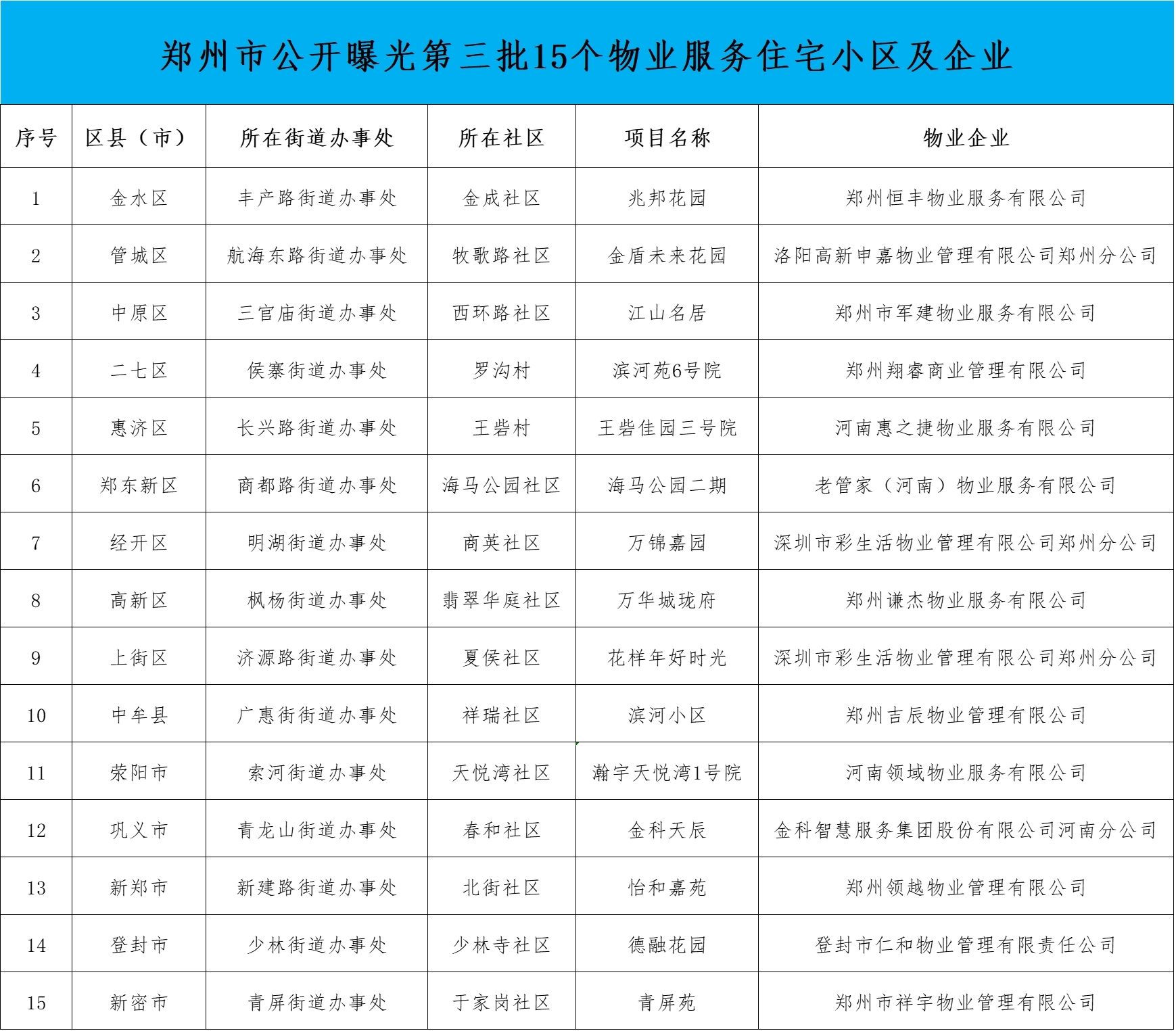 郑州市公开曝光第三批15个物业服务住宅小区及企业

| 序号 | 区县（市） | 所在街道办事处 | 所在社区 | 项目名称 | 物业企业 |
|---|---|---|---|---|---|
| 1 | 金水区 | 丰产路街道办事处 | 金成社区 | 兆邦花园 | 郑州恒丰物业服务有限公司 |
| 2 | 管城区 | 航海东路街道办事处 | 牧歌路社区 | 金盾未来花园 | 洛阳高新申嘉物业管理有限公司郑州分公司 |
| 3 | 中原区 | 三官庙街道办事处 | 西环路社区 | 江山名居 | 郑州市军建物业服务有限公司 |
| 4 | 二七区 | 侯寨街道办事处 | 罗沟村 | 滨河苑6号院 | 郑州翔睿商业管理有限公司 |
| 5 | 惠济区 | 长兴路街道办事处 | 王砦村 | 王砦佳园三号院 | 河南惠之捷物业服务有限公司 |
| 6 | 郑东新区 | 商都路街道办事处 | 海马公园社区 | 海马公园二期 | 老管家（河南）物业服务有限公司 |
| 7 | 经开区 | 明湖街道办事处 | 商英社区 | 万锦嘉园 | 深圳市彩生活物业管理有限公司郑州分公司 |
| 8 | 高新区 | 枫杨街道办事处 | 翡翠华庭社区 | 万华城珑府 | 郑州谦杰物业服务有限公司 |
| 9 | 上街区 | 济源路街道办事处 | 夏侯社区 | 花样年好时光 | 深圳市彩生活物业管理有限公司郑州分公司 |
| 10 | 中牟县 | 广惠街街道办事处 | 祥瑞社区 | 滨河小区 | 郑州吉辰物业管理有限公司 |
| 11 | 荥阳市 | 索河街道办事处 | 天悦湾社区 | 瀚宇天悦湾1号院 | 河南领域物业服务有限公司 |
| 12 | 巩义市 | 青龙山街道办事处 | 春和社区 | 金科天辰 | 金科智慧服务集团股份有限公司河南分公司 |
| 13 | 新郑市 | 新建路街道办事处 | 北街社区 | 怡和嘉苑 | 郑州领越物业管理有限公司 |
| 14 | 登封市 | 少林街道办事处 | 少林寺社区 | 德融花园 | 登封市仁和物业管理有限责任公司 |
| 15 | 新密市 | 青屏街道办事处 | 于家岗社区 | 青屏苑 | 郑州市祥宇物业管理有限公司 |